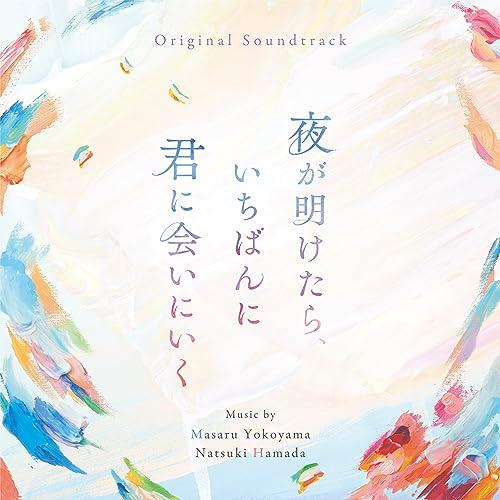 Original Soundtrack

夜が明けたら、
いちばんに
君に会いにいく

Music by
Masaru Yokoyama
Natsuki Hamada